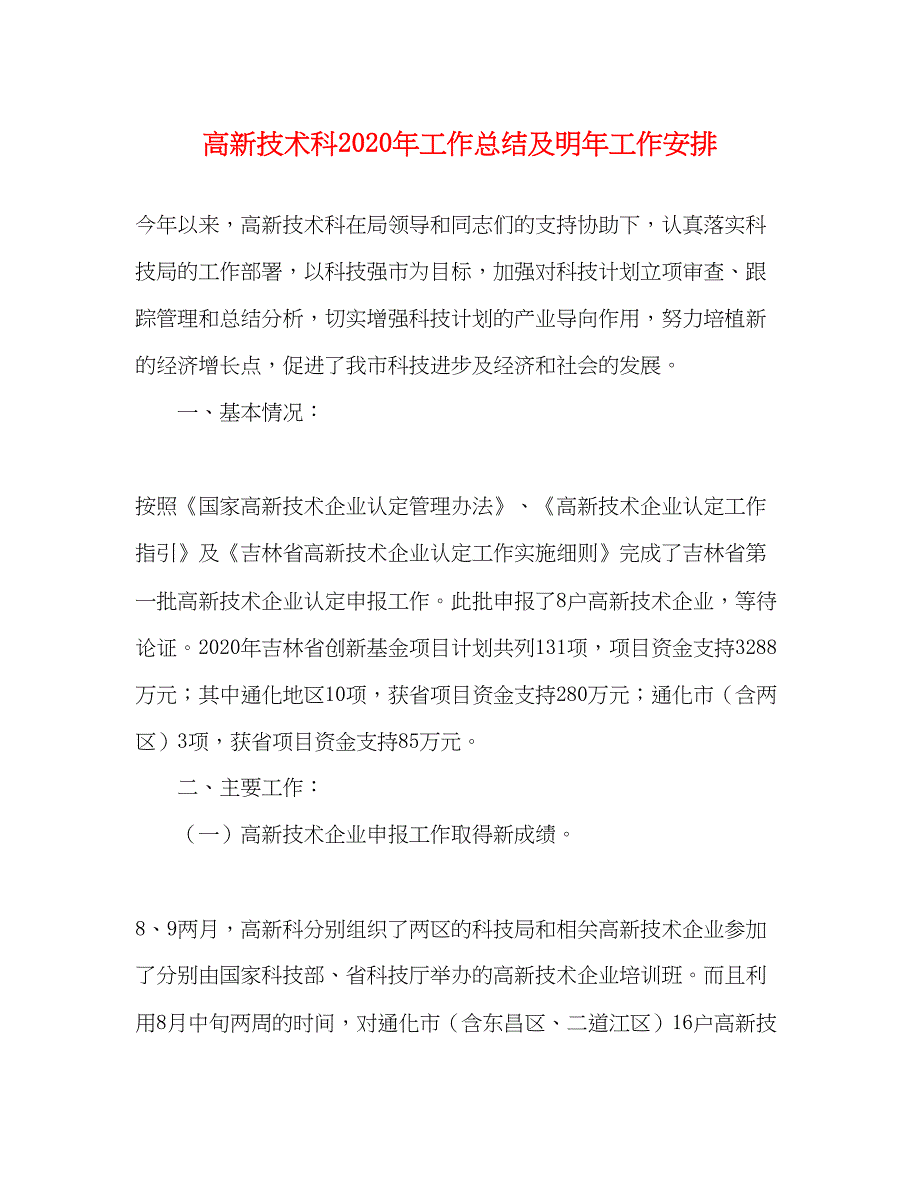 高新技术科2020年工作总结及明年工作安排

今年以来，高新技术科在局领导和同志们的支持协助下，认真落实科技局的工作部署，以科技强市为目标，加强对科技计划立项审查、跟踪管理和总结分析，切实增强科技计划的产业导向作用，努力培植新的经济增长点，促进了我市科技进步及经济和社会的发展。

一、基本情况：

按照《国家高新技术企业认定管理办法》、《高新技术企业认定工作指引》及《吉林省高新技术企业认定工作实施细则》完成了吉林省第一批高新技术企业认定申报工作。此批申报了8户高新技术企业，等待论证。2020年吉林省创新基金项目计划共列131项，项目资金支持3288万元；其中通化地区10项，获省项目资金支持280万元；通化市（含两区）3项，获省项目资金支持85万元。

二、主要工作：

（一）高新技术企业申报工作取得新成绩。

8、9两月，高新科分别组织了两区的科技局和相关高新技术企业参加了分别由国家科技部、省科技厅举办的高新技术企业培训班。而且利用8月中旬两周的时间，对通化市（含东昌区、二道江区）16户高新技